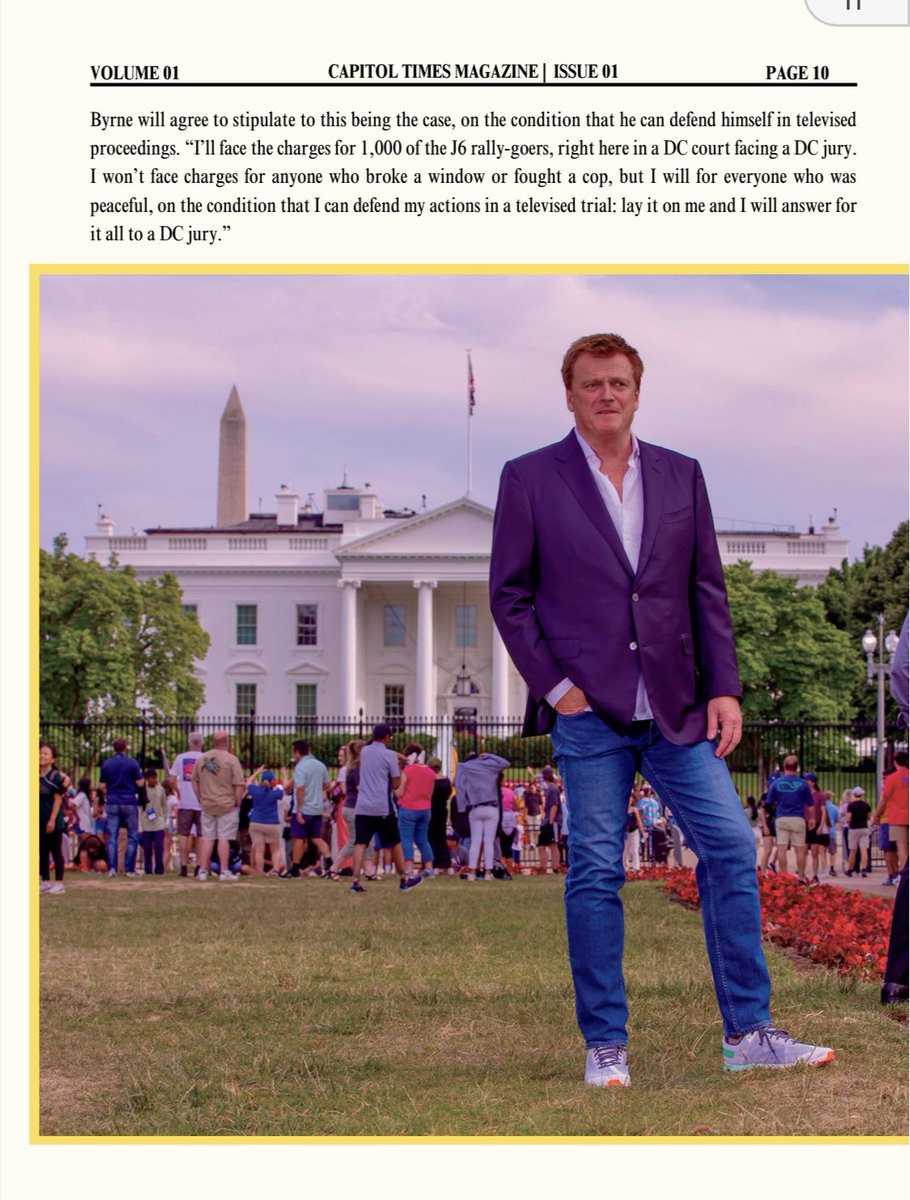 VOLUME 01 CAPITOL TIMES MAGAZINE | ISSUE 01 PAGE 10

Byrne will agree to stipulate to this being the case, on the condition that he can defend himself in televised proceedings. "I'll face the charges for 1,000 of the J6 rally-goers, right here in a DC court facing a DC jury. I won't face charges for anyone who broke a window or fought a cop, but I will for everyone who was peaceful, on the condition that I can defend my actions in a televised trial: lay it on me and I will answer for it all to a DC jury."